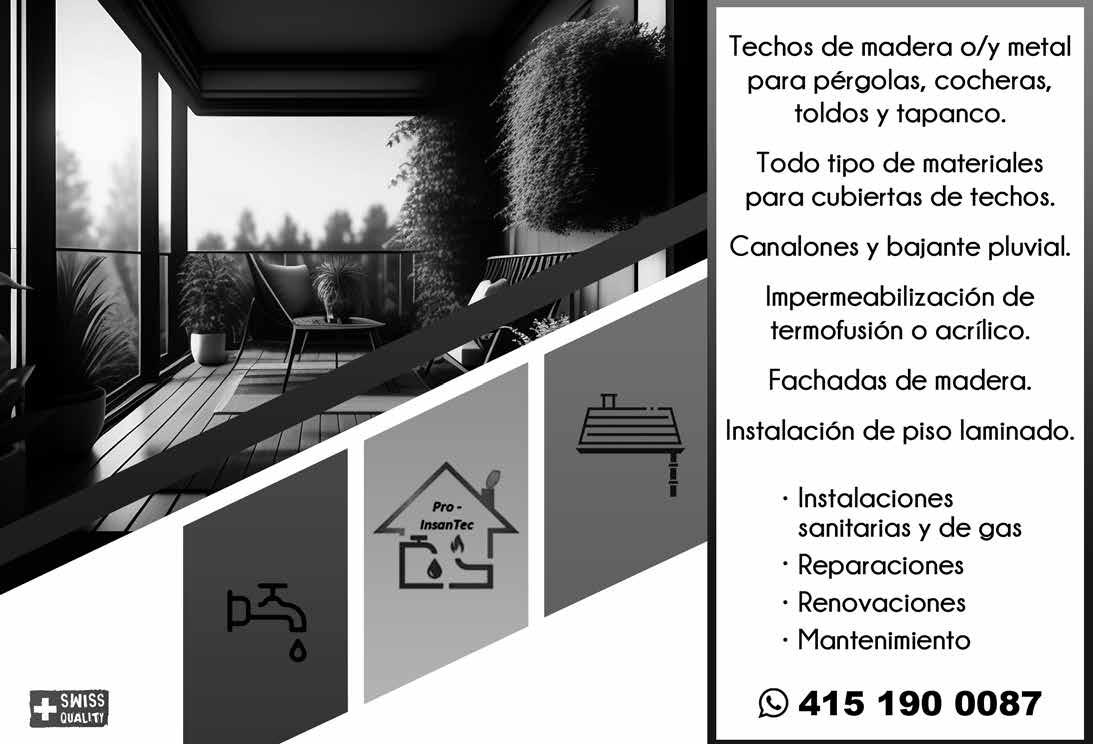 Pro - InsanTec

SWISS QUALITY

Techos de madera o/y metal para pérgolas, cocheras, toldos y tapanco.

Todo tipo de materiales para cubiertas de techos.

Canalones y bajante pluvial.

Impermeabilización de termofusión o acrílico.

Fachadas de madera.

Instalación de piso laminado.

• Instalaciones sanitarias y de gas
• Reparaciones
• Renovaciones
• Mantenimiento

415 190 0087